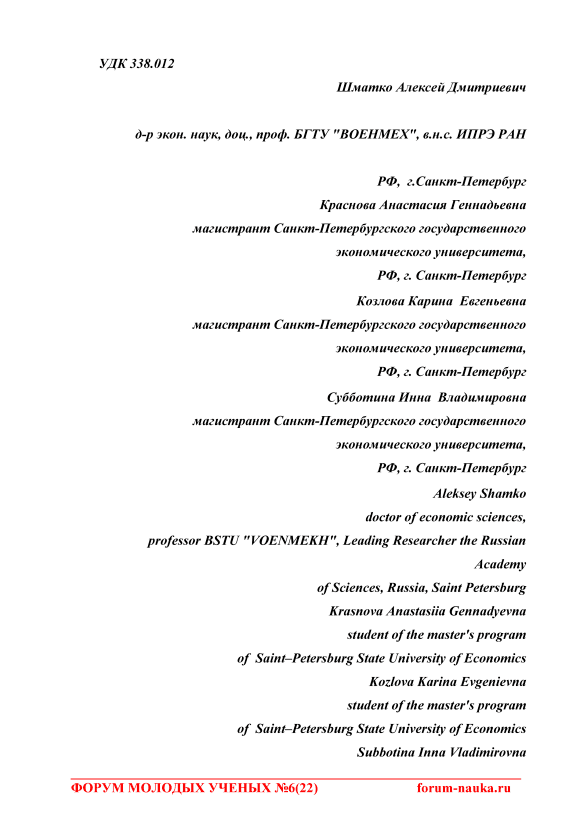 УДК 338.012

Шматко Алексей Дмитриевич

д-р экон. наук, доц., проф. БГТУ "ВОЕНМЕХ", в.н.с. ИПРЭ РАН

РФ, г.Санкт-Петербург
Краснова Анастасия Геннадьевна
магистрант Санкт-Петербургского государственного экономического университета,
РФ, г. Санкт-Петербург
Козлова Карина Евгеньевна
магистрант Санкт-Петербургского государственного экономического университета,
РФ, г. Санкт-Петербург
Субботина Инна Владимировна
магистрант Санкт-Петербургского государственного экономического университета,
РФ, г. Санкт-Петербург
Aleksey Shamko
doctor of economic sciences,
professor BSTU "VOENMEKH", Leading Researcher the Russian Academy
of Sciences, Russia, Saint Petersburg
Krasnova Anastasiia Gennadyevna
student of the master's program
of Saint–Petersburg State University of Economics
Kozlova Karina Evgenievna
student of the master's program
of Saint–Petersburg State University of Economics
Subbotina Inna Vladimirovna

ФОРУМ МОЛОДЫХ УЧЕНЫХ №6(22) forum-nauka.ru